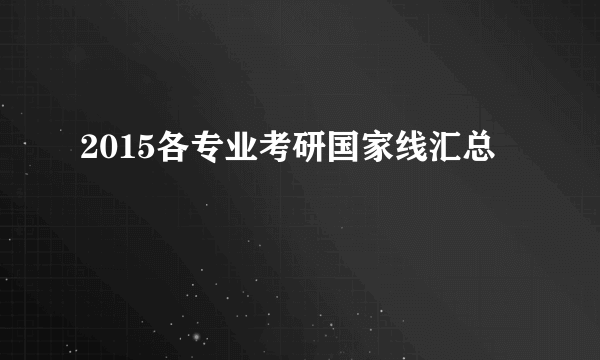 2015各专业考研国家线汇总